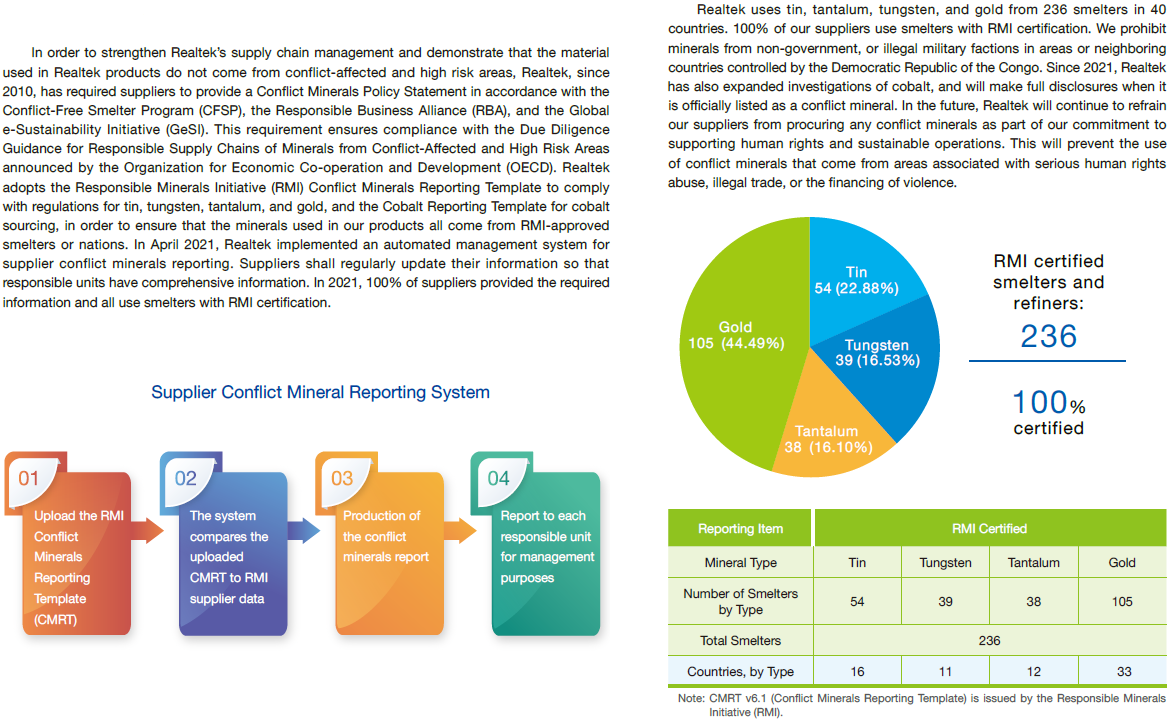 In order to strengthen Realtek's supply chain management and demonstrate that the material used in Realtek products do not come from conflict-affected and high risk areas, Realtek, since 2010, has required suppliers to provide a Conflict Minerals Policy Statement in accordance with the Conflict-Free Smelter Program (CFSP), the Responsible Business Alliance (RBA), and the Global e-Sustainability Initiative (GeSI). This requirement ensures compliance with the Due Diligence Guidance for Responsible Supply Chains of Minerals from Conflict-Affected and High Risk Areas announced by the Organization for Economic Co-operation and Development (OECD). Realtek adopts the Responsible Minerals Initiative (RMI) Conflict Minerals Reporting Template to comply with regulations for tin, tungsten, tantalum, and gold, and the Cobalt Reporting Template for cobalt sourcing, in order to ensure that the minerals used in our products all come from RMI-approved smelters or nations. In April 2021, Realtek implemented an automated management system for supplier conflict minerals reporting. Suppliers shall regularly update their information so that responsible units have comprehensive information. In 2021, 100% of suppliers provided the required information and all use smelters with RMI certification.

Supplier Conflict Mineral Reporting System

01
Upload the RMI Conflict Minerals Reporting Template (CMRT)

02
The system compares the uploaded CMRT to RMI supplier data

03
Production of the conflict minerals report

04
Report to each responsible unit for management purposes

Realtek uses tin, tantalum, tungsten, and gold from 236 smelters in 40 countries. 100% of our suppliers use smelters with RMI certification. We prohibit minerals from non-government, or illegal military factions in areas or neighboring countries controlled by the Democratic Republic of the Congo. Since 2021, Realtek has also expanded investigations of cobalt, and will make full disclosures when it is officially listed as a conflict mineral. In the future, Realtek will continue to refrain our suppliers from procuring any conflict minerals as part of our commitment to supporting human rights and sustainable operations. This will prevent the use of conflict minerals that come from areas associated with serious human rights abuse, illegal trade, or the financing of violence.

Tin
54 (22.88%)
Tungsten
39 (16.53%)
Tantalum
38 (16.10%)
Gold
105 (44.49%)

RMI certified smelters and refiners:
236

100%
certified

| Reporting Item | RMI Certified | | | |
|---|---|---|---|---|
| Mineral Type | Tin | Tungsten | Tantalum | Gold |
| Number of Smelters by Type | 54 | 39 | 38 | 105 |
| Total Smelters | 236 | | | |
| Countries, by Type | 16 | 11 | 12 | 33 |

Note: CMRT v6.1 (Conflict Minerals Reporting Template) is issued by the Responsible Minerals Initiative (RMI).